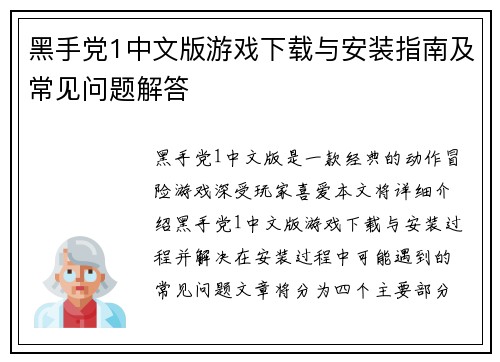 黑手党1中文版游戏下载与安装指南及常见问题解答

黑手党1中文版是一款经典的动作冒险游戏深受玩家喜爱本文将详细介绍黑手党1中文版游戏下载与安装过程并解决在安装过程中可能遇到的常见问题文章将分为四个主要部分